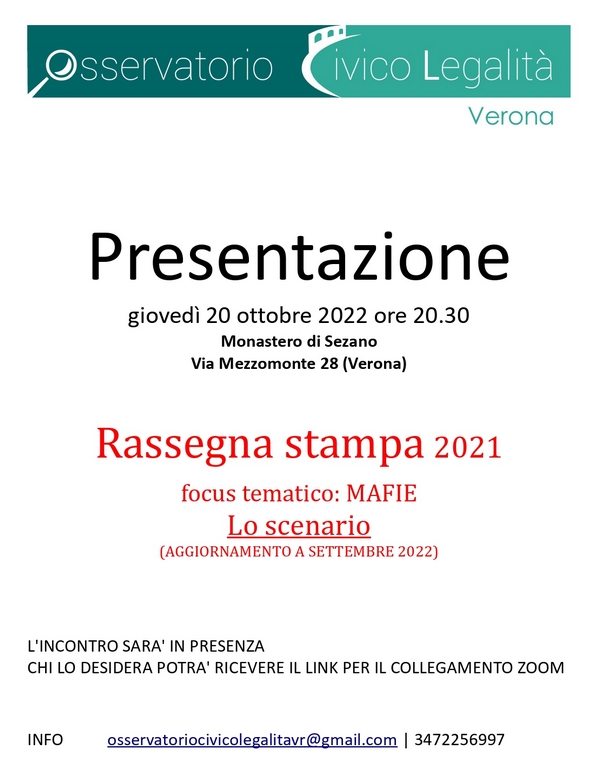 Osservatorio Civico Legalità
Verona

Presentazione
giovedì 20 ottobre 2022 ore 20.30
Monastero di Sezano
Via Mezzomonte 28 (Verona)

Rassegna stampa 2021
focus tematico: MAFIE
Lo scenario
(AGGIORNAMENTO A SETTEMBRE 2022)

L'INCONTRO SARA' IN PRESENZA
CHI LO DESIDERA POTRA' RICEVERE IL LINK PER IL COLLEGAMENTO ZOOM

INFO osservatoriocivicolegalitavr@gmail.com | 3472256997